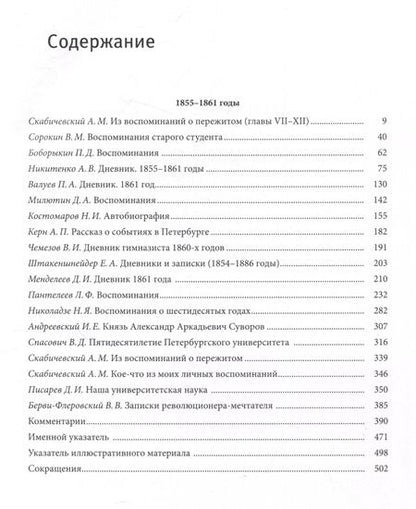 Содержание

1855–1861 годы

Скабичевский А. М. Из воспоминаний о пережитом (главы VII–XII) 9
Сорокин В. М. Воспоминания старого студента 40
Боборыкин П. Д. Воспоминания 62
Никитенко А. В. Дневник. 1855–1861 годы 75
Валуев П. А. Дневник. 1861 год 130
Милютин Д. А. Воспоминания 142
Костомаров Н. И. Автобиография 155
Керн А. П. Рассказ о событиях в Петербурге 182
Чемезов В. И. Дневник гимназиста 1860-х годов 191
Штакеншнейдер Е. А. Дневники и записки (1854–1886 годы) 203
Менделеев Д. И. Дневник 1861 года 210
Пантелеев Л. Ф. Воспоминания 232
Николадзе Н. Я. Воспоминания о шестидесятых годах 282
Андреевский И. Е. Князь Александр Аркадьевич Суворов 307
Спасович В. Д. Пятидесятилетие Петербургского университета 316
Скабичевский А. М. Из воспоминаний о пережитом 339
Скабичевский А. М. Кое-что из моих личных воспоминаний 346
Писарев Д. И. Наша университетская наука 350
Берви-Флеровский В. В. Записки революционера-мечтателя 385
Комментарии 390
Именной указатель 471
Указатель иллюстративного материала 498
Сокращения 502